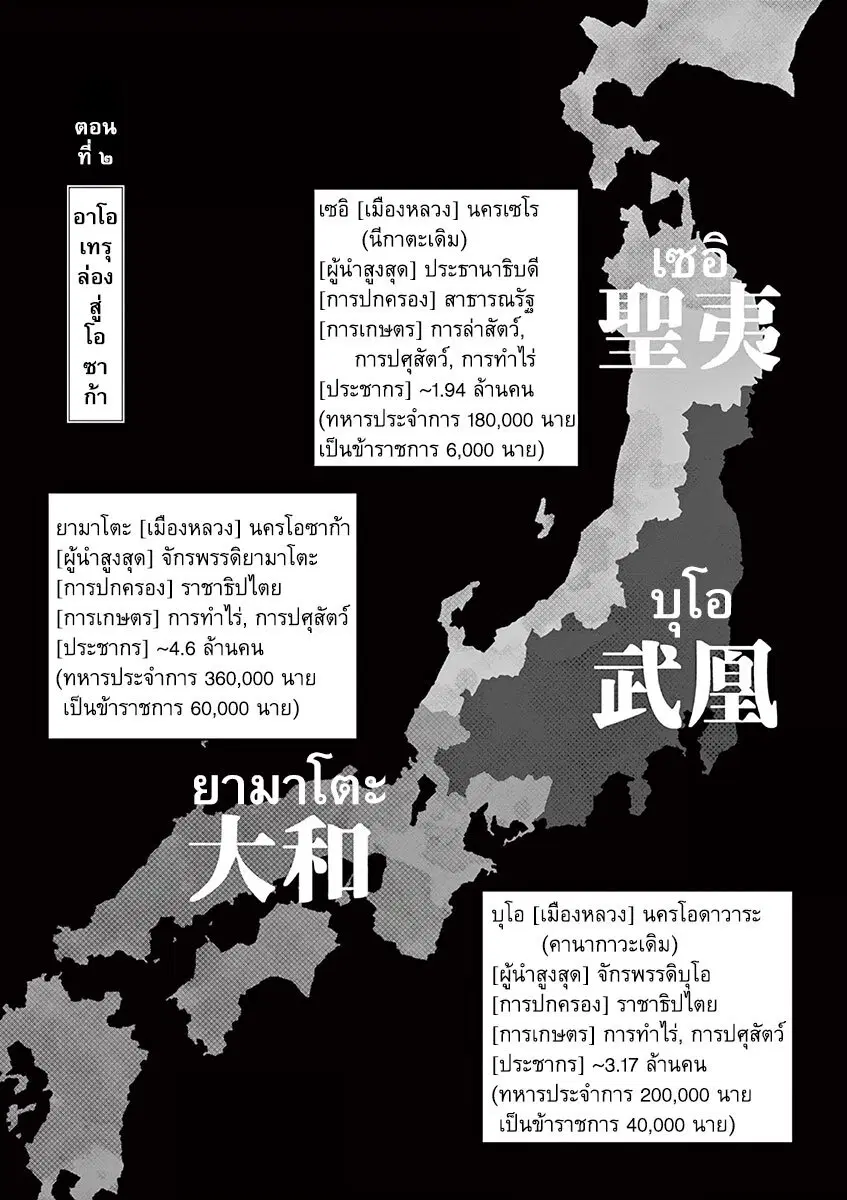 ตอนที่ ๒

อาโอเทรุล่องสู่โอซาก้า

เซอิ [เมืองหลวง] นครเซโร (นีกาตะเดิม)
[ผู้นำสูงสุด] ประธานาธิบดี
[การปกครอง] สาธารณรัฐ
[การเกษตร] การล่าสัตว์, การปศุสัตว์, การทำไร่
[ประชากร] ~1.94 ล้านคน
(ทหารประจำการ 180,000 นาย
เป็นข้าราชการ 6,000 นาย)

เซอิ
聖夷

ยามาโตะ [เมืองหลวง] นครโอซาก้า
[ผู้นำสูงสุด] จักรพรรดิยามาโตะ
[การปกครอง] ราชาธิปไตย
[การเกษตร] การทำไร่, การปศุสัตว์
[ประชากร] ~4.6 ล้านคน
(ทหารประจำการ 360,000 นาย
เป็นข้าราชการ 60,000 นาย)

บุโอ
武凰

ยามาโตะ
大和

บุโอ [เมืองหลวง] นครโอดาวาระ (คานากาวะเดิม)
[ผู้นำสูงสุด] จักรพรรดิบุโอ
[การปกครอง] ราชาธิปไตย
[การเกษตร] การทำไร่, การปศุสัตว์
[ประชากร] ~3.17 ล้านคน
(ทหารประจำการ 200,000 นาย
เป็นข้าราชการ 40,000 นาย)